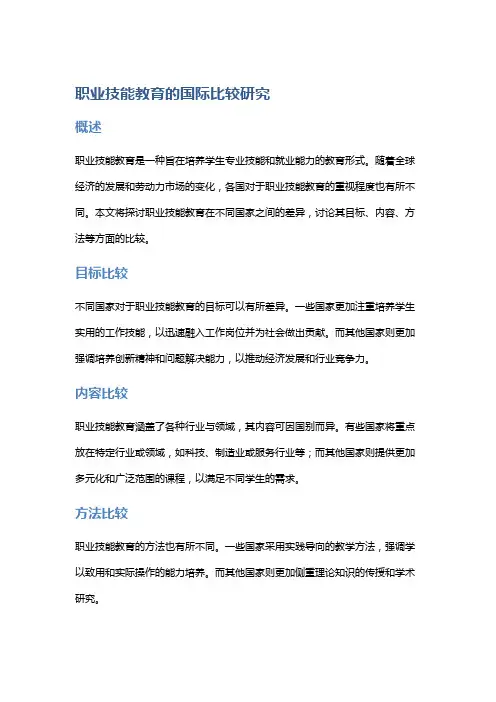 职业技能教育的国际比较研究

概述

职业技能教育是一种旨在培养学生专业技能和就业能力的教育形式。随着全球经济的发展和劳动力市场的变化，各国对于职业技能教育的重视程度也有所不同。本文将探讨职业技能教育在不同国家之间的差异，讨论其目标、内容、方法等方面的比较。

目标比较

不同国家对于职业技能教育的目标可以有所差异。一些国家更加注重培养学生实用的工作技能，以迅速融入工作岗位并为社会做出贡献。而其他国家则更加强调培养创新精神和问题解决能力，以推动经济发展和行业竞争力。

内容比较

职业技能教育涵盖了各种行业与领域，其内容可因国别而异。有些国家将重点放在特定行业或领域，如科技、制造业或服务行业等；而其他国家则提供更加多元化和广泛范围的课程，以满足不同学生的需求。

方法比较

职业技能教育的方法也有所不同。一些国家采用实践导向的教学方法，强调学以致用和实际操作的能力培养。而其他国家则更加侧重理论知识的传授和学术研究。